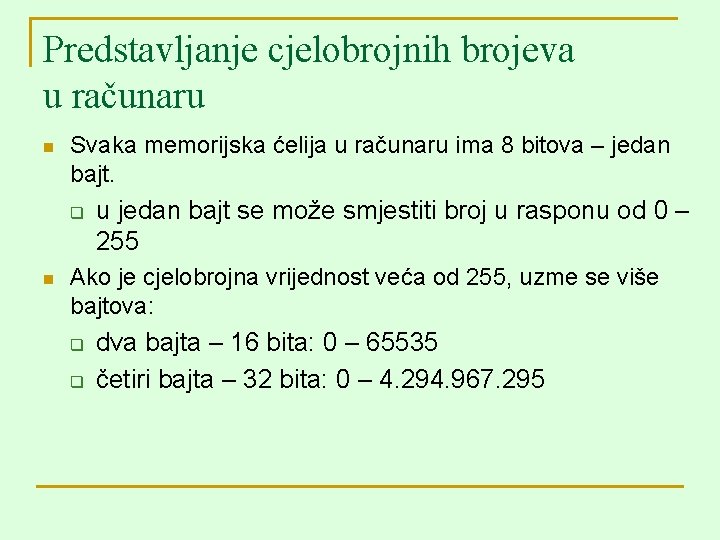 Predstavljanje cjelobrojnih brojeva u računaru

Svaka memorijska ćelija u računaru ima 8 bitova – jedan bajt.

u jedan bajt se može smjestiti broj u rasponu od 0 – 255

Ako je cjelobrojna vrijednost veća od 255, uzme se više bajtova:

dva bajta – 16 bita: 0 – 65535

četiri bajta – 32 bita: 0 – 4.294.967.295